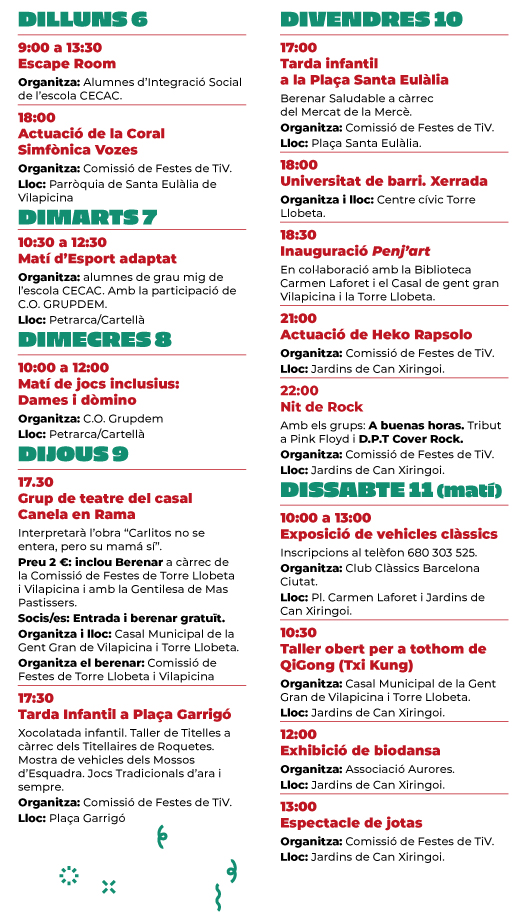 DILLUNS 6

9:00 a 13:30
Escape Room
Organitza: Alumnes d'Integració Social de l'escola CECAC.

18:00
Actuació de la Coral Simfònica Vozes
Organitza: Comissió de Festes de TiV.
Lloc: Parròquia de Santa Eulàlia de Vilapicina

DIMARTS 7

10:30 a 12:30
Matí d'Esport adaptat
Organitza: alumnes de grau mig de l'escola CECAC. Amb la participació de C.O. GRUPDEM.
Lloc: Petrarca/Cartellà

DIMECRES 8

10:00 a 12:00
Matí de jocs inclusius: Dames i dòmino
Organitza: C.O. Grupdem
Lloc: Petrarca/Cartellà

DIJOUS 9

17.30
Grup de teatre del casal Canela en Rama
Interpretarà l'obra "Carlitos no se entera, pero su mamá sí".
Preu 2 €: inclou Berenar a càrrec de la Comissió de Festes de Torre Llobeta i Vilapicina i amb la Gentilesa de Mas Pastissers.
Socis/es: Entrada i berenar gratuït.
Organitza i lloc: Casal Municipal de la Gent Gran de Vilapicina i Torre Llobeta.
Organitza el berenar: Comissió de Festes de Torre Llobeta i Vilapicina

17:30
Tarda Infantil a Plaça Garrigó
Xocolatada infantil. Taller de Titelles a càrrec dels Titellaires de Roquetes. Mostra de vehicles dels Mossos d'Esquadra. Jocs Tradicionals d'ara i sempre.
Organitza: Comissió de Festes de TiV.
Lloc: Plaça Garrigó

DIVENDRES 10

17:00
Tarda infantil a la Plaça Santa Eulàlia
Berenar Saludable a càrrec del Mercat de la Mercè.
Organitza: Comissió de Festes de TiV.
Lloc: Plaça Santa Eulàlia.

18:00
Universitat de barri. Xerrada
Organitza i lloc: Centre cívic Torre Llobeta.

18:30
Inauguració Penj'art
En col·laboració amb la Biblioteca Carmen Laforet i el Casal de gent gran Vilapicina i la Torre Llobeta.

21:00
Actuació de Heko Rapsolo
Organitza: Comissió de Festes de TiV.
Lloc: Jardins de Can Xiringoi.

22:00
Nit de Rock
Amb els grups: A buenas horas. Tribut a Pink Floyd i D.P.T Cover Rock.
Organitza: Comissió de Festes de TiV.
Lloc: Jardins de Can Xiringoi.

DISSABTE 11 (matí)

10:00 a 13:00
Exposició de vehicles clàssics
Inscripcions al telèfon 680 303 525.
Organitza: Club Clàssics Barcelona Ciutat.
Lloc: Pl. Carmen Laforet i Jardins de Can Xiringoi.

10:30
Taller obert per a tothom de QiGong (Txi Kung)
Organitza: Casal Municipal de la Gent Gran de Vilapicina i Torre Llobeta.
Lloc: Jardins de Can Xiringoi.

12:00
Exhibició de biodansa
Organitza: Associació Aurores.
Lloc: Jardins de Can Xiringoi.

13:00
Espectacle de jotas
Organitza: Comissió de Festes de TiV.
Lloc: Jardins de Can Xiringoi.